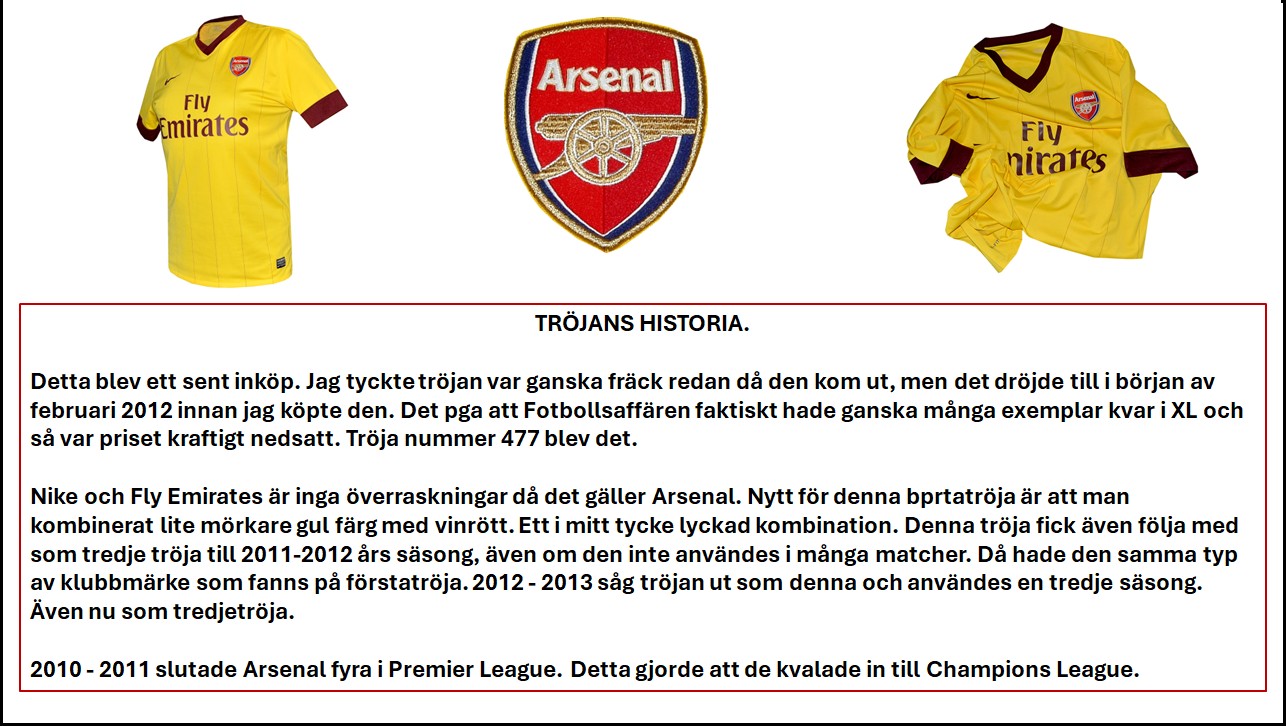 Fly Emirates

Arsenal

Fly Emirates

TRÖJANS HISTORIA.

Detta blev ett sent inköp. Jag tyckte tröjan var ganska fräck redan då den kom ut, men det dröjde till i början av februari 2012 innan jag köpte den. Det pga att Fotbollsaffären faktiskt hade ganska många exemplar kvar i XL och så var priset kraftigt nedsatt. Tröja nummer 477 blev det.

Nike och Fly Emirates är inga överraskningar då det gäller Arsenal. Nytt för denna bprtatröja är att man kombinerat lite mörkare gul färg med vinrött. Ett i mitt tycke lyckad kombination. Denna tröja fick även följa med som tredje tröja till 2011-2012 års säsong, även om den inte användes i många matcher. Då hade den samma typ av klubbmärke som fanns på förstatröja. 2012 - 2013 såg tröjan ut som denna och användes en tredje säsong. Även nu som tredjetröja.

2010 - 2011 slutade Arsenal fyra i Premier League. Detta gjorde att de kvalade in till Champions League.